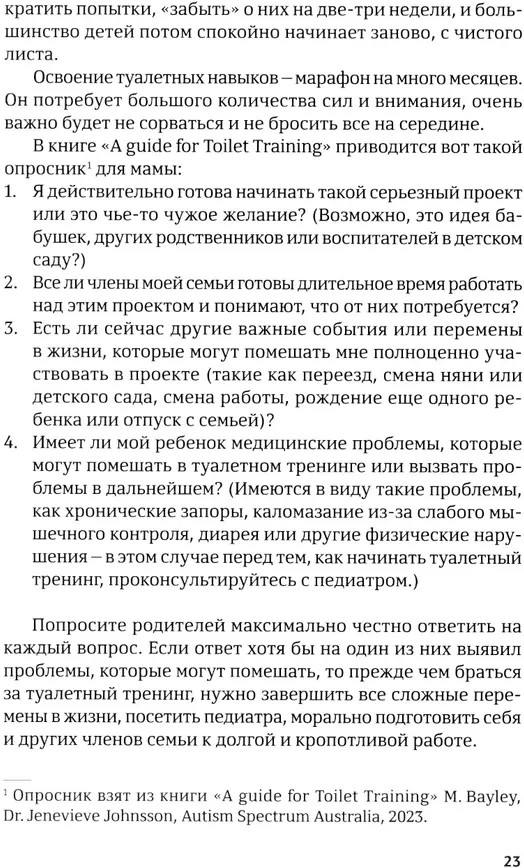 кратить попытки, «забыть» о них на две-три недели, и большинство детей потом спокойно начинает заново, с чистого листа.

Освоение туалетных навыков – марафон на много месяцев. Он потребует большого количества сил и внимания, очень важно будет не сорваться и не бросить все на середине.

В книге «A guide for Toilet Training» приводится вот такой опросник$^1$ для мамы:

1. Я действительно готова начинать такой серьезный проект или это чье-то чужое желание? (Возможно, это идея бабушек, других родственников или воспитателей в детском саду?)
2. Все ли члены моей семьи готовы длительное время работать над этим проектом и понимают, что от них потребуется?
3. Есть ли сейчас другие важные события или перемены в жизни, которые могут помешать мне полноценно участвовать в проекте (такие как переезд, смена няни или детского сада, смена работы, рождение еще одного ребенка или отпуск с семьей)?
4. Имеет ли мой ребенок медицинские проблемы, которые могут помешать в туалетном тренинге или вызвать проблемы в дальнейшем? (Имеются в виду такие проблемы, как хронические запоры, каломазание из-за слабого мышечного контроля, диарея или другие физические нарушения – в этом случае перед тем, как начинать туалетный тренинг, проконсультируйтесь с педиатром.)

Попросите родителей максимально честно ответить на каждый вопрос. Если ответ хотя бы на один из них выявил проблемы, которые могут помешать, то прежде чем браться за туалетный тренинг, нужно завершить все сложные перемены в жизни, посетить педиатра, морально подготовить себя и других членов семьи к долгой и кропотливой работе.

$^1$ Опросник взят из книги «A guide for Toilet Training» M. Bayley, Dr. Jenevieve Johnsson, Autism Spectrum Australia, 2023.

23